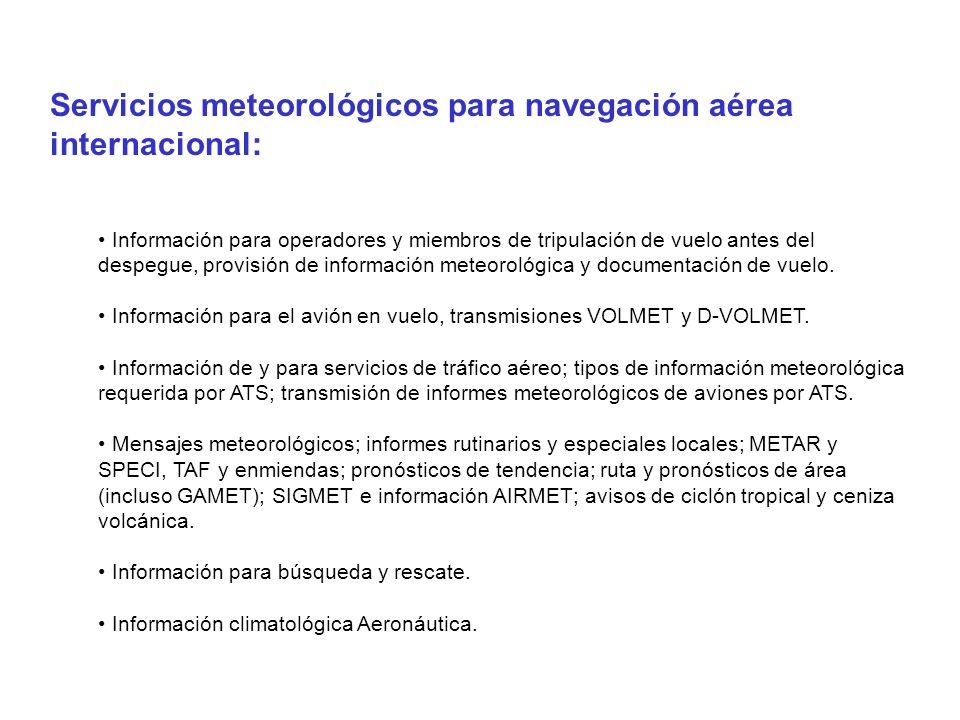 Servicios meteorológicos para navegación aérea internacional:

• Información para operadores y miembros de tripulación de vuelo antes del despegue, provisión de información meteorológica y documentación de vuelo.

• Información para el avión en vuelo, transmisiones VOLMET y D-VOLMET.

• Información de y para servicios de tráfico aéreo; tipos de información meteorológica requerida por ATS; transmisión de informes meteorológicos de aviones por ATS.

• Mensajes meteorológicos; informes rutinarios y especiales locales; METAR y SPECI, TAF y enmiendas; pronósticos de tendencia; ruta y pronósticos de área (incluso GAMET); SIGMET e información AIRMET; avisos de ciclón tropical y ceniza volcánica.

• Información para búsqueda y rescate.

• Información climatológica Aeronáutica.